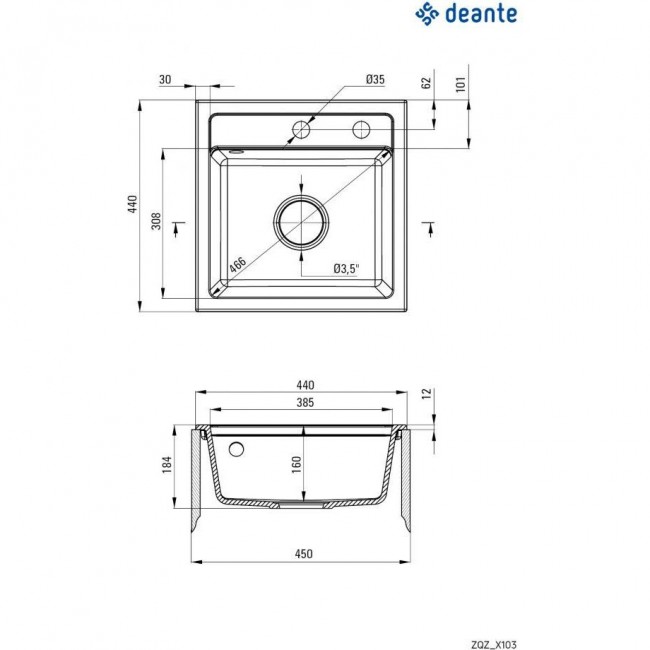 deante

30
Ø35
62
101
440
308
466
Ø3,5"

440
385
12
184
160
450

ZQZ_X103